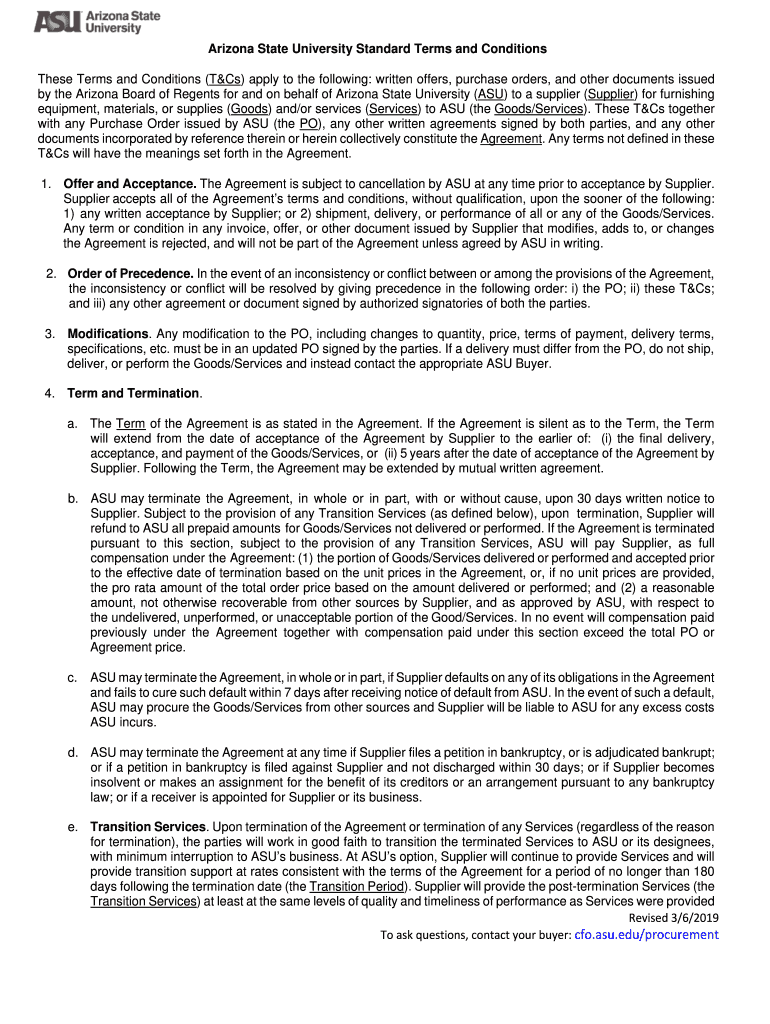 ASU Arizona State University

Arizona State University Standard Terms and Conditions

These Terms and Conditions (T&Cs) apply to the following: written offers, purchase orders, and other documents issued by the Arizona Board of Regents for and on behalf of Arizona State University (ASU) to a supplier (Supplier) for furnishing equipment, materials, or supplies (Goods) and/or services (Services) to ASU (the Goods/Services). These T&Cs together with any Purchase Order issued by ASU (the PO), any other written agreements signed by both parties, and any other documents incorporated by reference therein or herein collectively constitute the Agreement. Any terms not defined in these T&Cs will have the meanings set forth in the Agreement.

1. Offer and Acceptance. The Agreement is subject to cancellation by ASU at any time prior to acceptance by Supplier. Supplier accepts all of the Agreement's terms and conditions, without qualification, upon the sooner of the following: 1) any written acceptance by Supplier; or 2) shipment, delivery, or performance of all or any of the Goods/Services. Any term or condition in any invoice, offer, or other document issued by Supplier that modifies, adds to, or changes the Agreement is rejected, and will not be part of the Agreement unless agreed by ASU in writing.

2. Order of Precedence. In the event of an inconsistency or conflict between or among the provisions of the Agreement, the inconsistency or conflict will be resolved by giving precedence in the following order: i) the PO; ii) these T&Cs; and iii) any other agreement or document signed by authorized signatories of both the parties.

3. Modifications. Any modification to the PO, including changes to quantity, price, terms of payment, delivery terms, specifications, etc. must be in an updated PO signed by the parties. If a delivery must differ from the PO, do not ship, deliver, or perform the Goods/Services and instead contact the appropriate ASU Buyer.

4. Term and Termination.

a. The Term of the Agreement is as stated in the Agreement. If the Agreement is silent as to the Term, the Term will extend from the date of acceptance of the Agreement by Supplier to the earlier of: (i) the final delivery, acceptance, and payment of the Goods/Services, or (ii) 5 years after the date of acceptance of the Agreement by Supplier. Following the Term, the Agreement may be extended by mutual written agreement.

b. ASU may terminate the Agreement, in whole or in part, with or without cause, upon 30 days written notice to Supplier. Subject to the provision of any Transition Services (as defined below), upon termination, Supplier will refund to ASU all prepaid amounts for Goods/Services not delivered or performed. If the Agreement is terminated pursuant to this section, subject to the provision of any Transition Services, ASU will pay Supplier, as full compensation under the Agreement: (1) the portion of Goods/Services delivered or performed and accepted prior to the effective date of termination based on the unit prices in the Agreement, or, if no unit prices are provided, the pro rata amount of the total order price based on the amount delivered or performed; and (2) a reasonable amount, not otherwise recoverable from other sources by Supplier, and as approved by ASU, with respect to the undelivered, unperformed, or unacceptable portion of the Good/Services. In no event will compensation paid previously under the Agreement together with compensation paid under this section exceed the total PO or Agreement price.

c. ASU may terminate the Agreement, in whole or in part, if Supplier defaults on any of its obligations in the Agreement and fails to cure such default within 7 days after receiving notice of default from ASU. In the event of such a default, ASU may procure the Goods/Services from other sources and Supplier will be liable to ASU for any excess costs ASU incurs.

d. ASU may terminate the Agreement at any time if Supplier files a petition in bankruptcy, or is adjudicated bankrupt; or if a petition in bankruptcy is filed against Supplier and not discharged within 30 days; or if Supplier becomes insolvent or makes an assignment for the benefit of its creditors or an arrangement pursuant to any bankruptcy law; or if a receiver is appointed for Supplier or its business.

e. Transition Services. Upon termination of the Agreement or termination of any Services (regardless of the reason for termination), the parties will work in good faith to transition the terminated Services to ASU or its designees, with minimum interruption to ASU's business. At ASU's option, Supplier will continue to provide Services and will provide transition support at rates consistent with the terms of the Agreement for a period of no longer than 180 days following the termination date (the Transition Period). Supplier will provide the post-termination Services (the Transition Services) at least at the same levels of quality and timeliness of performance as Services were provided

Revised 3/6/2019
To ask questions, contact your buyer: cfo.asu.edu/procurement